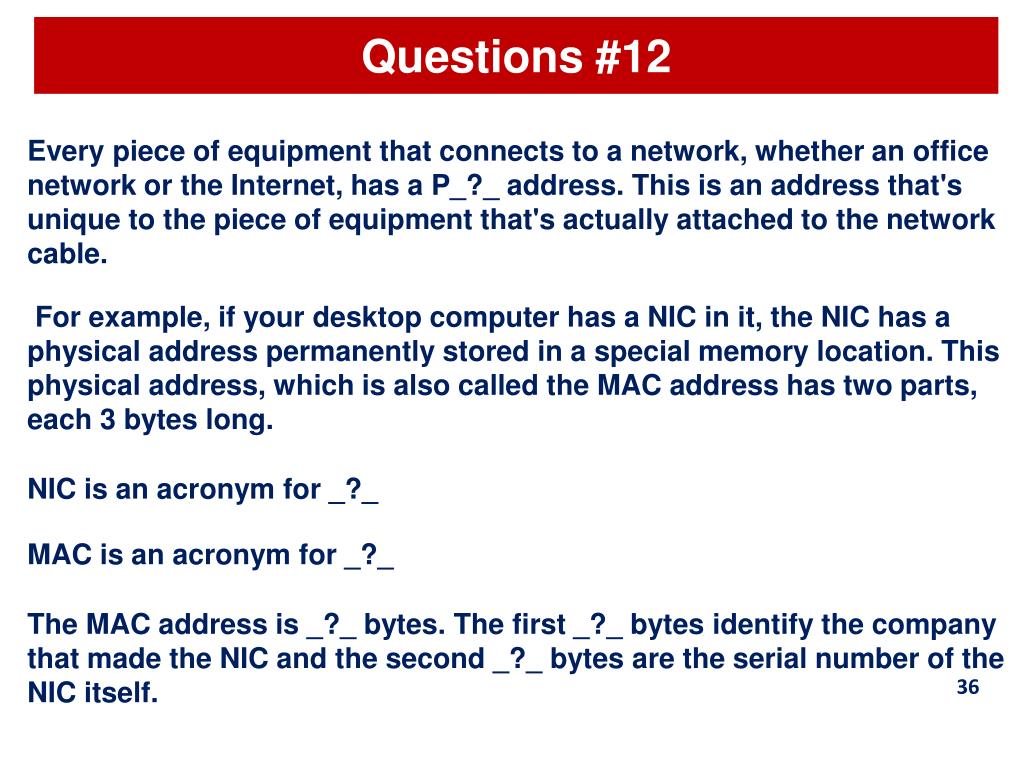 Questions #12

Every piece of equipment that connects to a network, whether an office network or the Internet, has a P_?_ address. This is an address that's unique to the piece of equipment that's actually attached to the network cable.

For example, if your desktop computer has a NIC in it, the NIC has a physical address permanently stored in a special memory location. This physical address, which is also called the MAC address has two parts, each 3 bytes long.

NIC is an acronym for _?_

MAC is an acronym for _?_

The MAC address is _?_ bytes. The first _?_ bytes identify the company that made the NIC and the second _?_ bytes are the serial number of the NIC itself.

36